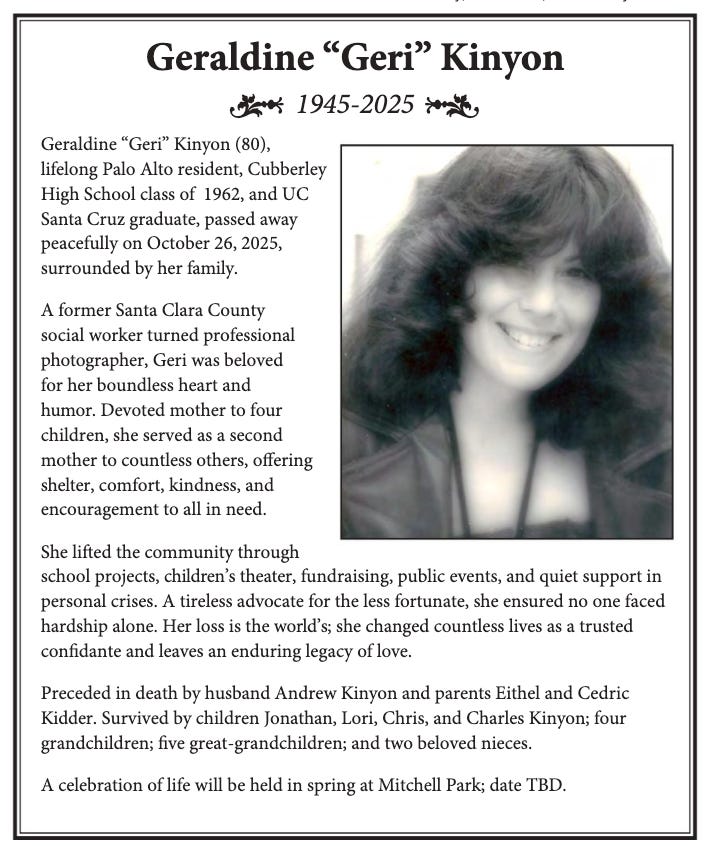 Geraldine “Geri” Kinyon

1945-2025

Geraldine “Geri” Kinyon (80), lifelong Palo Alto resident, Cubberley High School class of 1962, and UC Santa Cruz graduate, passed away peacefully on October 26, 2025, surrounded by her family.

A former Santa Clara County social worker turned professional photographer, Geri was beloved for her boundless heart and humor. Devoted mother to four children, she served as a second mother to countless others, offering shelter, comfort, kindness, and encouragement to all in need.

She lifted the community through school projects, children’s theater, fundraising, public events, and quiet support in personal crises. A tireless advocate for the less fortunate, she ensured no one faced hardship alone. Her loss is the world’s; she changed countless lives as a trusted confidante and leaves an enduring legacy of love.

Preceded in death by husband Andrew Kinyon and parents Eithel and Cedric Kidder. Survived by children Jonathan, Lori, Chris, and Charles Kinyon; four grandchildren; five great-grandchildren; and two beloved nieces.

A celebration of life will be held in spring at Mitchell Park; date TBD.